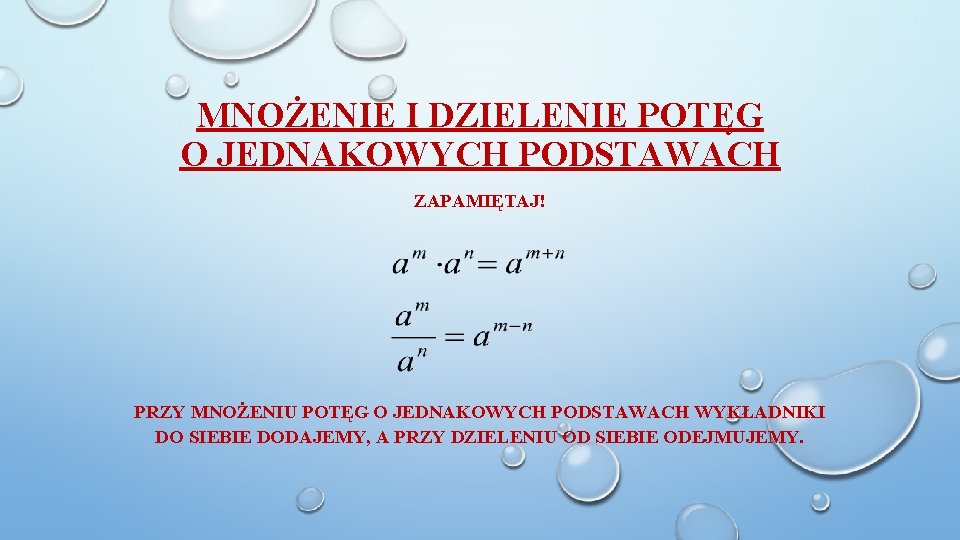 MNOŻENIE I DZIELENIE POTĘG O JEDNAKOWYCH PODSTAWACH

ZAPAMIĘTAJ!

$a^m \cdot a^n = a^{m+n}$

$\frac{a^m}{a^n} = a^{m-n}$

PRZY MNOŻENIU POTĘG O JEDNAKOWYCH PODSTAWACH WYKŁADNIKI DO SIEBIE DODAJEMY, A PRZY DZIELENIU OD SIEBIE ODEJMUJEMY.